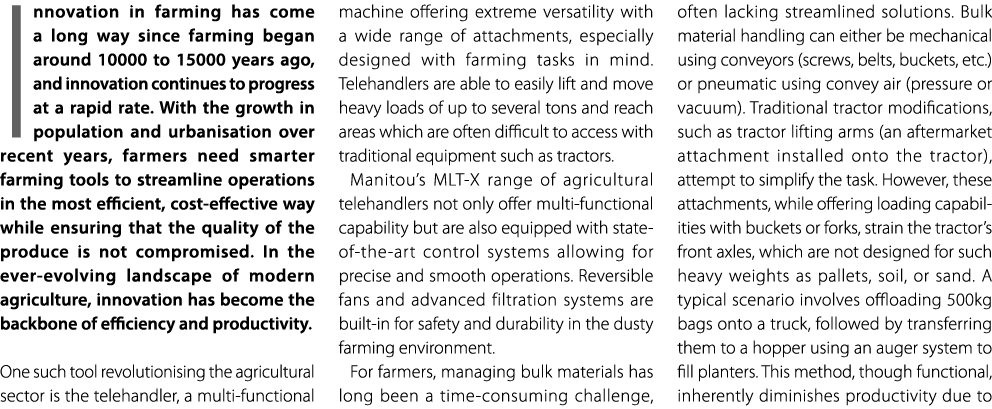 Innovation in farming has come a long way since farming began around 10000 to 15000 years ago, and innovation continues to progress at a rapid rate. With the growth in population and urbanisation over recent years, farmers need smarter farming tools to streamline operations in the most efficient, cost-effective way while ensuring that the quality of the produce is not compromised. In the ever-evolving landscape of modern agriculture, innovation has become the backbone of efficiency and productivity.

One such tool revolutionising the agricultural sector is the telehandler, a multi-functional machine offering extreme versatility with a wide range of attachments, especially designed with farming tasks in mind. Telehandlers are able to easily lift and move heavy loads of up to several tons and reach areas which are often difficult to access with traditional equipment such as tractors.

Manitou's MLT-X range of agricultural telehandlers not only offer multi-functional capability but are also equipped with state-of-the-art control systems allowing for precise and smooth operations. Reversible fans and advanced filtration systems are built-in for safety and durability in the dusty farming environment.

For farmers, managing bulk materials has long been a time-consuming challenge, often lacking streamlined solutions. Bulk material handling can either be mechanical using conveyors (screws, belts, buckets, etc.) or pneumatic using convey air (pressure or vacuum). Traditional tractor modifications, such as tractor lifting arms (an aftermarket attachment installed onto the tractor), attempt to simplify the task. However, these attachments, while offering loading capabilities with buckets or forks, strain the tractor's front axles, which are not designed for such heavy weights as pallets, soil, or sand. A typical scenario involves offloading 500kg bags onto a truck, followed by transferring them to a hopper using an auger system to fill planters. This method, though functional, inherently diminishes productivity due to